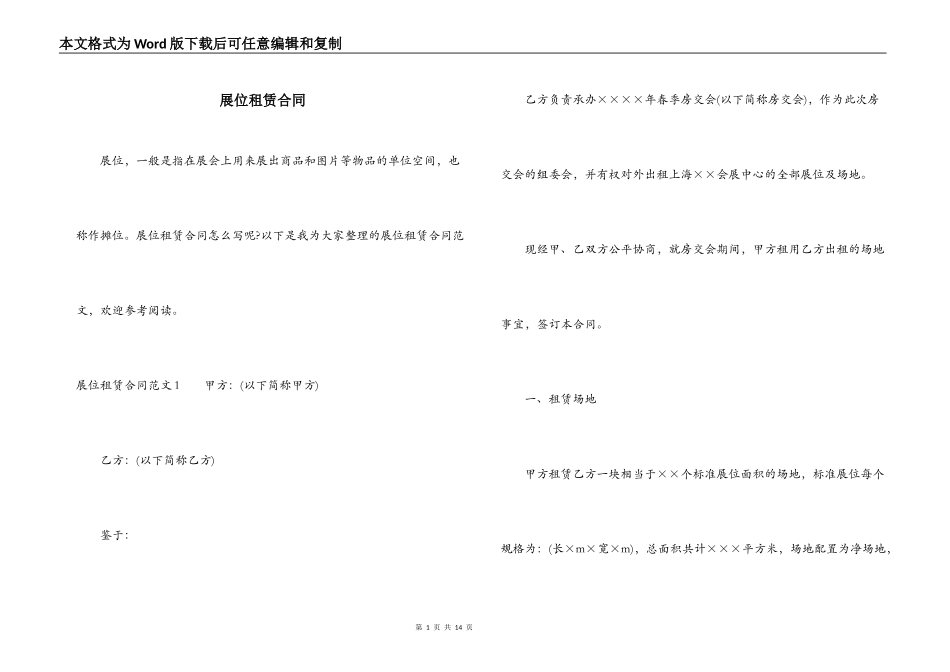 本文格式为Word版下载后可任意编辑和复制

展位租赁合同

展位，一般是指在展会上用来展出商品和图片等物品的单位空间，也称作摊位。展位租赁合同怎么写呢?以下是我为大家整理的展位租赁合同范文，欢迎参考阅读。

展位租赁合同范文1　　甲方：(以下简称甲方)

乙方：(以下简称乙方)

鉴于：

乙方负责承办××××年春季房交会(以下简称房交会)，作为此次房交会的组委会，并有权对外出租上海××会展中心的全部展位及场地。

现经甲、乙双方公平协商，就房交会期间，甲方租用乙方出租的场地事宜，签订本合同。

一、租赁场地

甲方租赁乙方一块相当于××个标准展位面积的场地，标准展位每个规格为：(长×m×宽×m)，总面积共计×××平方米，场地配置为净场地，

第 1 页 共 14 页